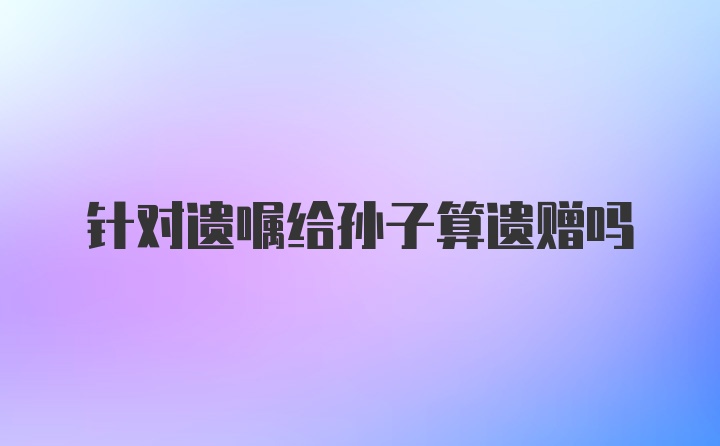 针对遗嘱给孙子算遗赠吗